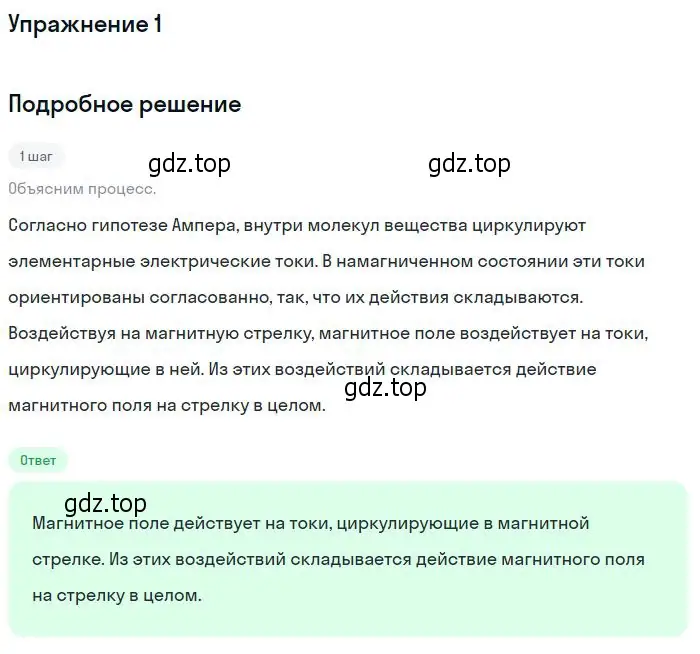 Упражнение 1

Подробное решение

1 шаг

gdz.top gdz.top

Объясним процесс.

Согласно гипотезе Ампера, внутри молекул вещества циркулируют элементарные электрические токи. В намагниченном состоянии эти токи ориентированы согласованно, так, что их действия складываются. Воздействуя на магнитную стрелку, магнитное поле воздействует на токи, циркулирующие в ней. Из этих воздействий складывается действие магнитного поля на стрелку в целом.

gdz.top

Ответ

gdz.top

Магнитное поле действует на токи, циркулирующие в магнитной стрелке. Из этих воздействий складывается действие магнитного поля на стрелку в целом.